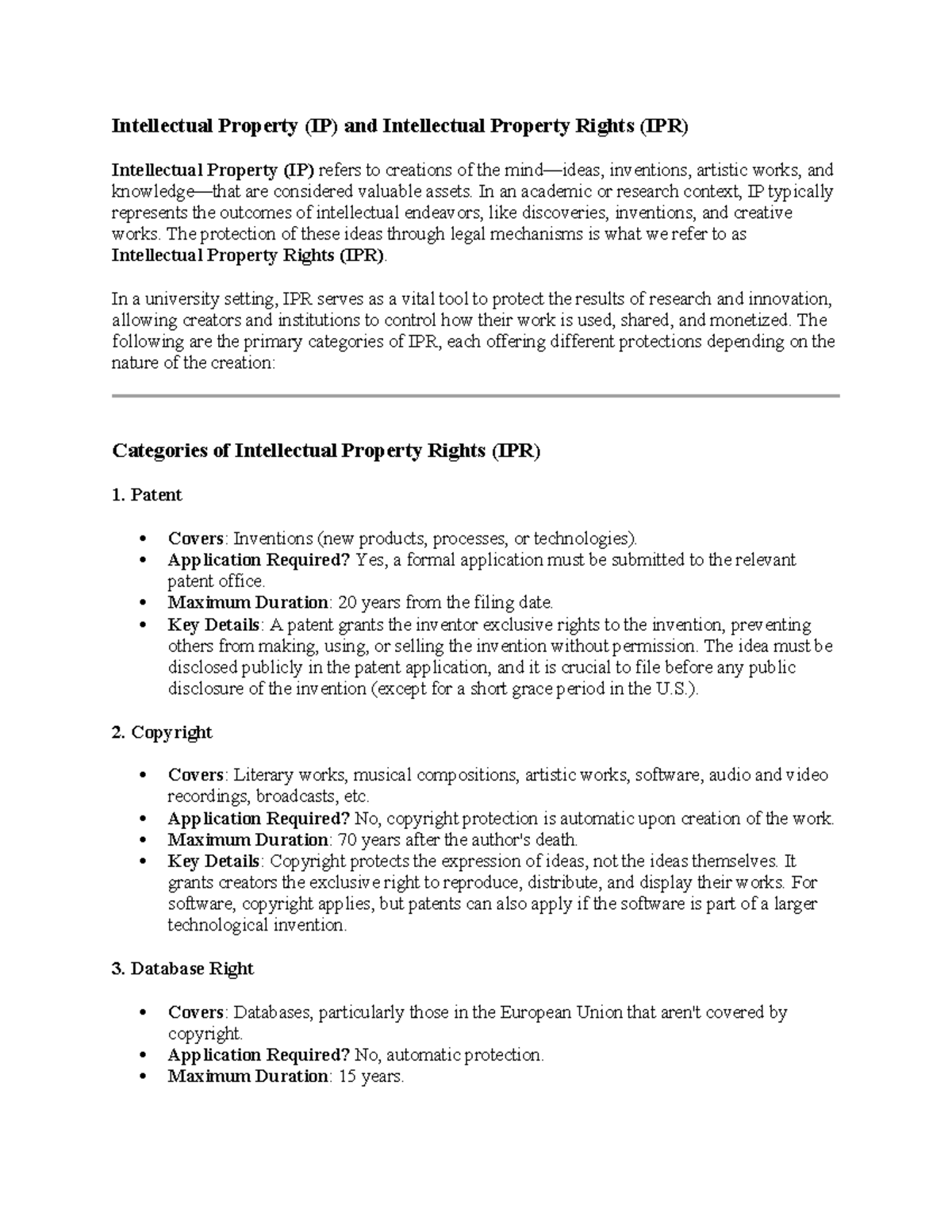 Intellectual Property (IP) and Intellectual Property Rights (IPR)

Intellectual Property (IP) refers to creations of the mind—ideas, inventions, artistic works, and knowledge—that are considered valuable assets. In an academic or research context, IP typically represents the outcomes of intellectual endeavors, like discoveries, inventions, and creative works. The protection of these ideas through legal mechanisms is what we refer to as Intellectual Property Rights (IPR).

In a university setting, IPR serves as a vital tool to protect the results of research and innovation, allowing creators and institutions to control how their work is used, shared, and monetized. The following are the primary categories of IPR, each offering different protections depending on the nature of the creation:

Categories of Intellectual Property Rights (IPR)

1. Patent

• Covers: Inventions (new products, processes, or technologies).
• Application Required? Yes, a formal application must be submitted to the relevant patent office.
• Maximum Duration: 20 years from the filing date.
• Key Details: A patent grants the inventor exclusive rights to the invention, preventing others from making, using, or selling the invention without permission. The idea must be disclosed publicly in the patent application, and it is crucial to file before any public disclosure of the invention (except for a short grace period in the U.S.).

2. Copyright

• Covers: Literary works, musical compositions, artistic works, software, audio and video recordings, broadcasts, etc.
• Application Required? No, copyright protection is automatic upon creation of the work.
• Maximum Duration: 70 years after the author's death.
• Key Details: Copyright protects the expression of ideas, not the ideas themselves. It grants creators the exclusive right to reproduce, distribute, and display their works. For software, copyright applies, but patents can also apply if the software is part of a larger technological invention.

3. Database Right

• Covers: Databases, particularly those in the European Union that aren't covered by copyright.
• Application Required? No, automatic protection.
• Maximum Duration: 15 years.